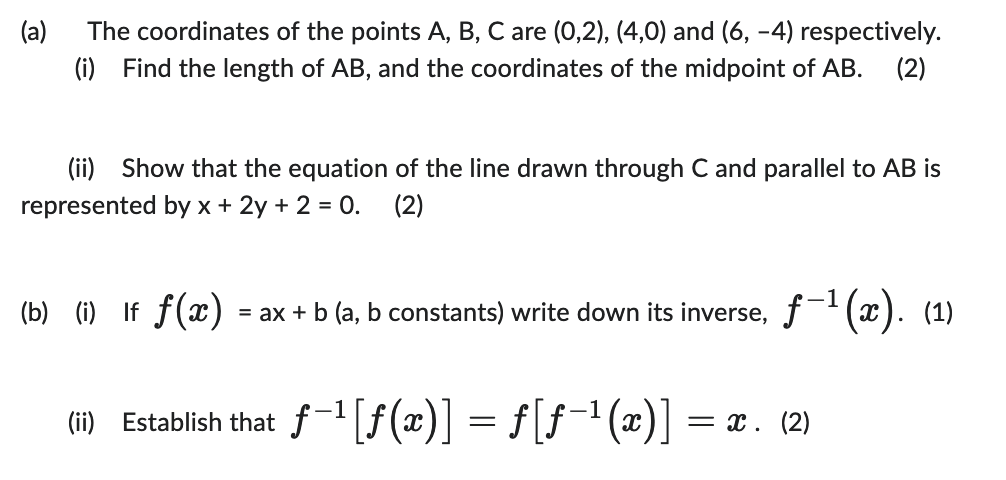 (a) The coordinates of the points A, B, C are (0,2), (4,0) and (6, −4) respectively.

(i) Find the length of AB, and the coordinates of the midpoint of AB. (2)

(ii) Show that the equation of the line drawn through C and parallel to AB is represented by x + 2y + 2 = 0. (2)

(b) (i) If $f(x)$ = ax + b (a, b constants) write down its inverse, $f^{-1}(x)$. (1)

(ii) Establish that $f^{-1}[f(x)] = f[f^{-1}(x)] = x$. (2)